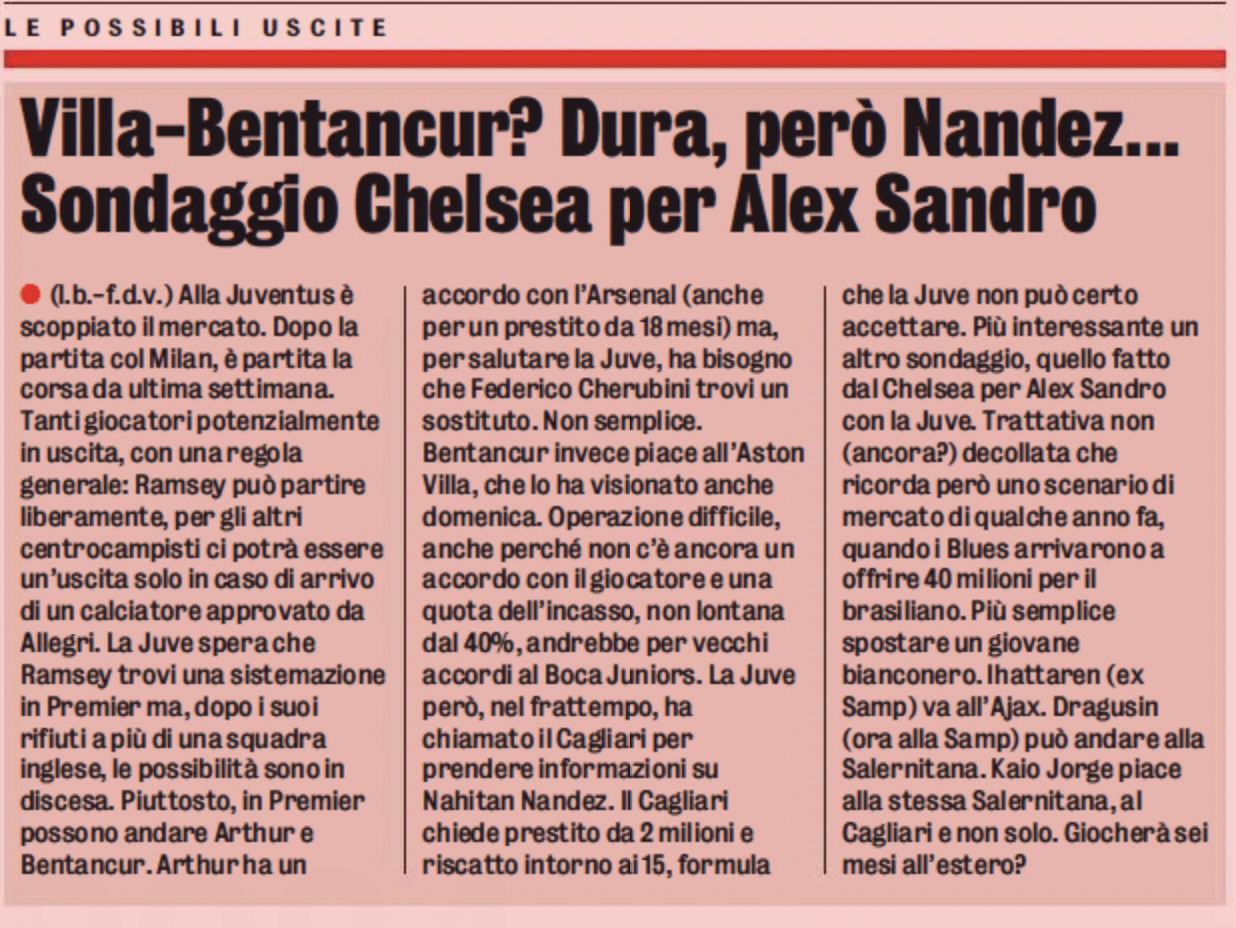 LE POSSIBILI USCITE

Villa-Bentancur? Dura, però Nandez... Sondaggio Chelsea per Alex Sandro

(l.b.-f.d.v.) Alla Juventus è scoppiato il mercato. Dopo la partita col Milan, è partita la corsa da ultima settimana. Tanti giocatori potenzialmente in uscita, con una regola generale: Ramsey può partire liberamente, per gli altri centrocampisti ci potrà essere un'uscita solo in caso di arrivo di un calciatore approvato da Allegri. La Juve spera che Ramsey trovi una sistemazione in Premier ma, dopo i suoi rifiuti a più di una squadra inglese, le possibilità sono in discesa. Piuttosto, in Premier possono andare Arthur e Bentancur. Arthur ha un accordo con l'Arsenal (anche per un prestito da 18 mesi) ma, per salutare la Juve, ha bisogno che Federico Cherubini trovi un sostituto. Non semplice. Bentancur invece piace all'Aston Villa, che lo ha visionato anche domenica. Operazione difficile, anche perché non c'è ancora un accordo con il giocatore e una quota dell'incasso, non lontana dal 40%, andrebbe per vecchi accordi al Boca Juniors. La Juve però, nel frattempo, ha chiamato il Cagliari per prendere informazioni su Nahitan Nandez. Il Cagliari chiede prestito da 2 milioni e riscatto intorno ai 15, formula che la Juve non può certo accettare. Più interessante un altro sondaggio, quello fatto dal Chelsea per Alex Sandro con la Juve. Trattativa non (ancora?) decollata che ricorda però uno scenario di mercato di qualche anno fa, quando i Blues arrivarono a offrire 40 milioni per il brasiliano. Più semplice spostare un giovane bianconero. Ihattaren (ex Samp) va all'Ajax. Dragusin (ora alla Samp) può andare alla Salernitana. Kaio Jorge piace alla stessa Salernitana, al Cagliari e non solo. Giocherà sei mesi all'estero?